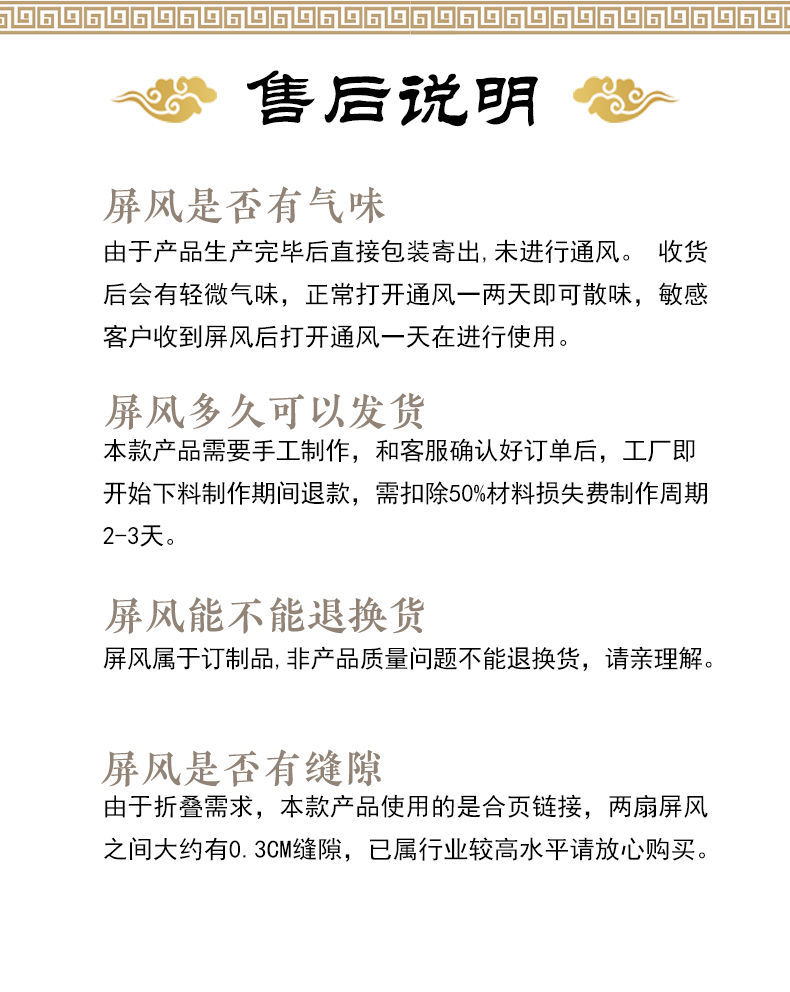 售后说明

屏风是否有气味

由于产品生产完毕后直接包装寄出,未进行通风。 收货后会有轻微气味，正常打开通风一两天即可散味，敏感客户收到屏风后打开通风一天在进行使用。

屏风多久可以发货

本款产品需要手工制作，和客服确认好订单后，工厂即开始下料制作期间退款，需扣除50%材料损失费制作周期2-3天。

屏风能不能退换货

屏风属于订制品,非产品质量问题不能退换货，请亲理解。

屏风是否有缝隙

由于折叠需求，本款产品使用的是合页链接，两扇屏风之间大约有0.3CM缝隙，已属行业较高水平请放心购买。